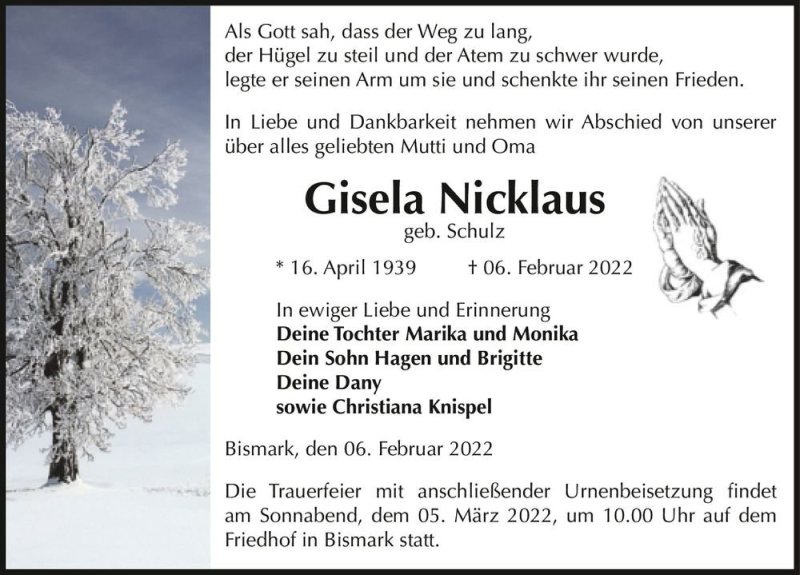 Als Gott sah, dass der Weg zu lang,
der Hügel zu steil und der Atem zu schwer wurde,
legte er seinen Arm um sie und schenkte ihr seinen Frieden.

In Liebe und Dankbarkeit nehmen wir Abschied von unserer über alles geliebten Mutti und Oma

Gisela Nicklaus
geb. Schulz

* 16. April 1939 † 06. Februar 2022

In ewiger Liebe und Erinnerung
Deine Tochter Marika und Monika
Dein Sohn Hagen und Brigitte
Deine Dany
sowie Christiana Knispel

Bismark, den 06. Februar 2022

Die Trauerfeier mit anschließender Urnenbeisetzung findet am Sonnabend, dem 05. März 2022, um 10.00 Uhr auf dem Friedhof in Bismark statt.